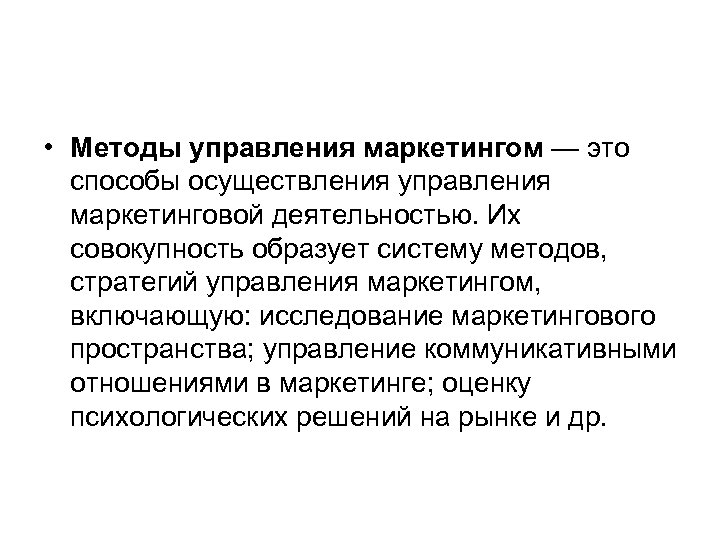 • Методы управления маркетингом — это способы осуществления управления маркетинговой деятельностью. Их совокупность образует систему методов, стратегий управления маркетингом, включающую: исследование маркетингового пространства; управление коммуникативными отношениями в маркетинге; оценку психологических решений на рынке и др.